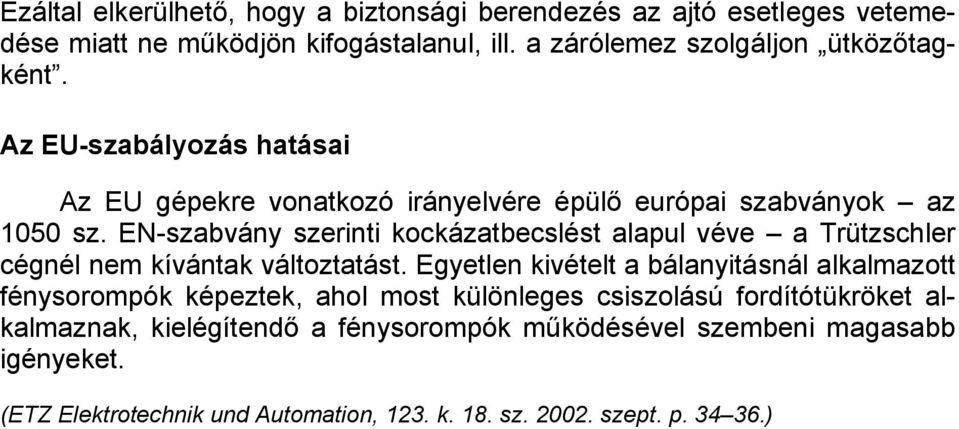 Ezáltal elkerülhető, hogy a biztonsági berendezés az ajtó esetleges vetemedése miatt ne működjön kifogástalanul, ill. a zárólemez szolgáljon „ütközőtagként”.

Az EU-szabályozás hatásai

Az EU gépekre vonatkozó irányelvére épülő európai szabványok – az 1050 sz. EN-szabvány szerinti kockázatbecslést alapul véve – a Trützschler cégnél nem kívántak változtatást. Egyetlen kivételt a bálanyitásnál alkalmazott fénysorompók képeztek, ahol most különleges csiszolású fordítótükröket alkalmaznak, kielégítendő a fénysorompók működésével szembeni magasabb igényeket.

(ETZ Elektrotechnik und Automation, 123. k. 18. sz. 2002. szept. p. 34–36.)